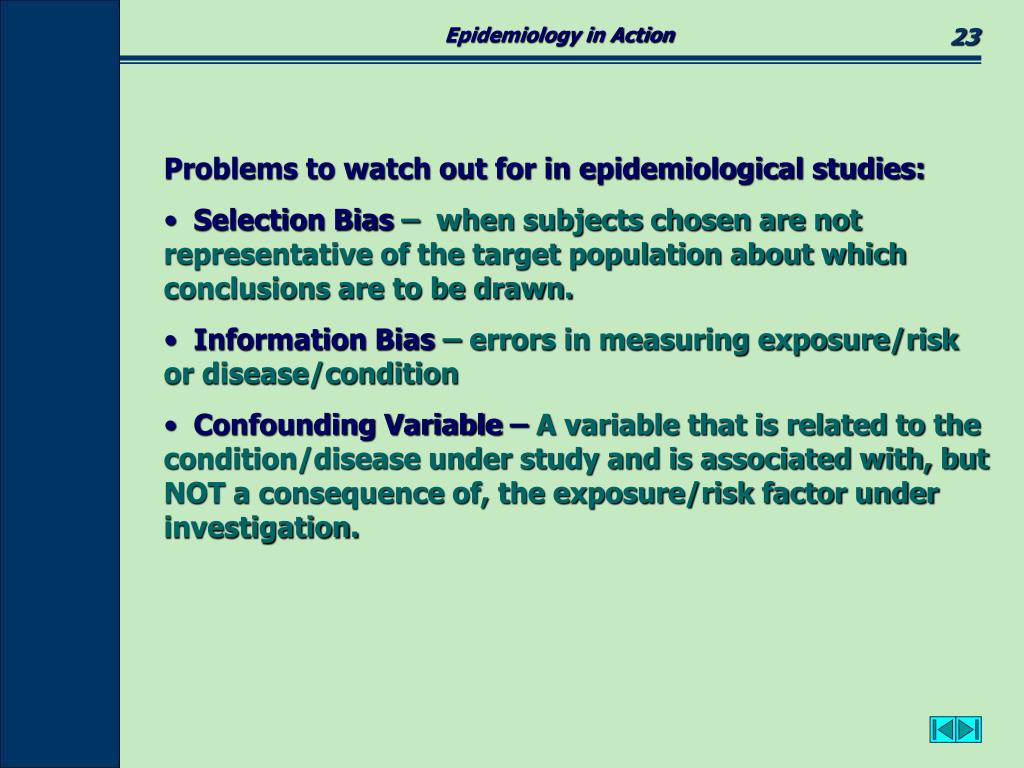 Epidemiology in Action

23

Problems to watch out for in epidemiological studies:

• Selection Bias – when subjects chosen are not representative of the target population about which conclusions are to be drawn.

• Information Bias – errors in measuring exposure/risk or disease/condition

• Confounding Variable – A variable that is related to the condition/disease under study and is associated with, but NOT a consequence of, the exposure/risk factor under investigation.